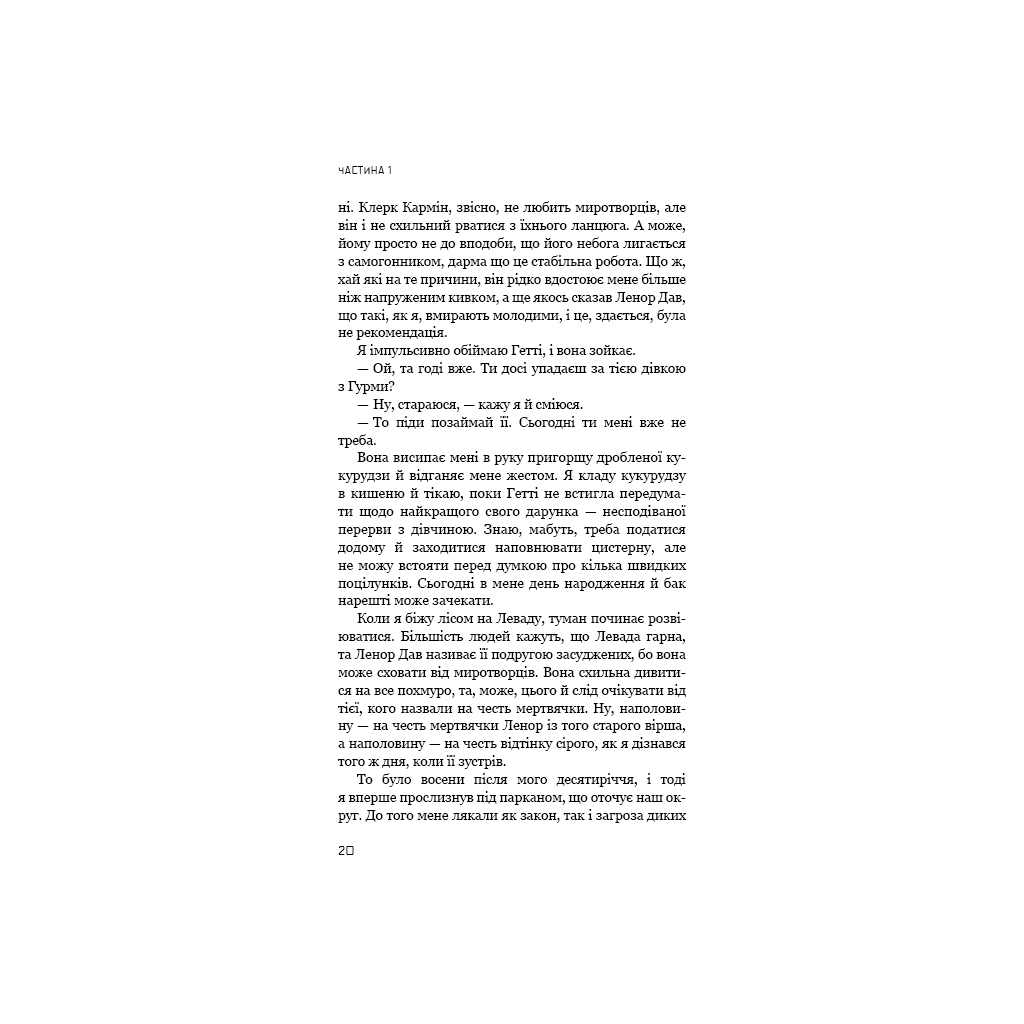 ЧАСТИНА 1

ні. Клерк Кармін, звісно, не любить миротворців, але він і не схильний рватися з їхнього ланцюга. А може, йому просто не до вподоби, що його небога лигається з самогонником, дарма що це стабільна робота. Що ж, хай які на те причини, він рідко вдостоює мене більше ніж напруженим кивком, а ще якось сказав Ленор Дав, що такі, як я, вмирають молодими, і це, здається, була не рекомендація.

Я імпульсивно обіймаю Гетті, і вона зойкає.

— Ой, та годі вже. Ти досі упадаєш за тією дівкою з Гурми?

— Ну, стараюся, — кажу я й сміюся.

— То піди позаймай її. Сьогодні ти мені вже не треба.

Вона висипає мені в руку пригорщу дробленої кукурудзи й відганяє мене жестом. Я кладу кукурудзу в кишеню й тікаю, поки Гетті не встигла передумати щодо найкращого свого дарунка — несподіваної перерви з дівчиною. Знаю, мабуть, треба податися додому й заходитися наповнювати цистерну, але не можу встояти перед думкою про кілька швидких поцілунків. Сьогодні в мене день народження й бак нарешті може зачекати.

Коли я біжу лісом на Леваду, туман починає розвіюватися. Більшість людей кажуть, що Левада гарна, та Ленор Дав називає її подругою засуджених, бо вона може сховати від миротворців. Вона схильна дивитися на все похмуро, та, може, цього й слід очікувати від тієї, кого назвали на честь мертвячки. Ну, наполовину — на честь мертвячки Ленор із того старого вірша, а наполовину — на честь відтінку сірого, як я дізнався того ж дня, коли її зустрів.

То було восени після мого десятиріччя, і тоді я вперше прослизнув під парканом, що оточує наш округ. До того мене лякали як закон, так і загроза диких

20